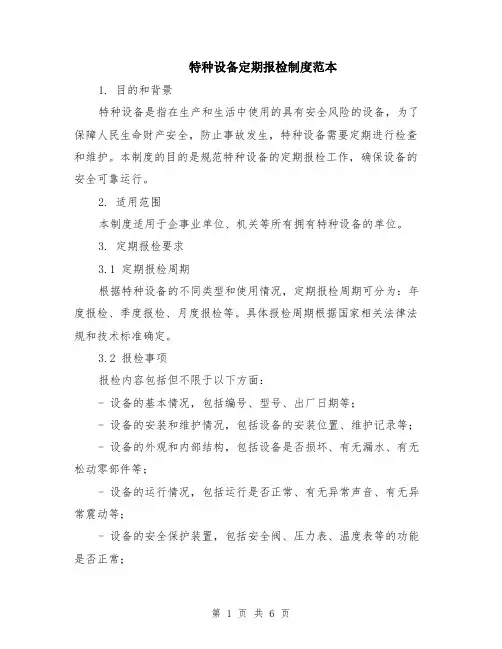 特种设备定期报检制度范本

1. 目的和背景

特种设备是指在生产和生活中使用的具有安全风险的设备，为了保障人民生命财产安全，防止事故发生，特种设备需要定期进行检查和维护。本制度的目的是规范特种设备的定期报检工作，确保设备的安全可靠运行。

2. 适用范围

本制度适用于企事业单位、机关等所有拥有特种设备的单位。

3. 定期报检要求

3.1 定期报检周期

根据特种设备的不同类型和使用情况，定期报检周期可分为：年度报检、季度报检、月度报检等。具体报检周期根据国家相关法律法规和技术标准确定。

3.2 报检事项

报检内容包括但不限于以下方面：

- 设备的基本情况，包括编号、型号、出厂日期等；

- 设备的安装和维护情况，包括设备的安装位置、维护记录等；

- 设备的外观和内部结构，包括设备是否损坏、有无漏水、有无松动零部件等；

- 设备的运行情况，包括运行是否正常、有无异常声音、有无异常震动等；

- 设备的安全保护装置，包括安全阀、压力表、温度表等的功能是否正常；

第 1 页 共 6 页